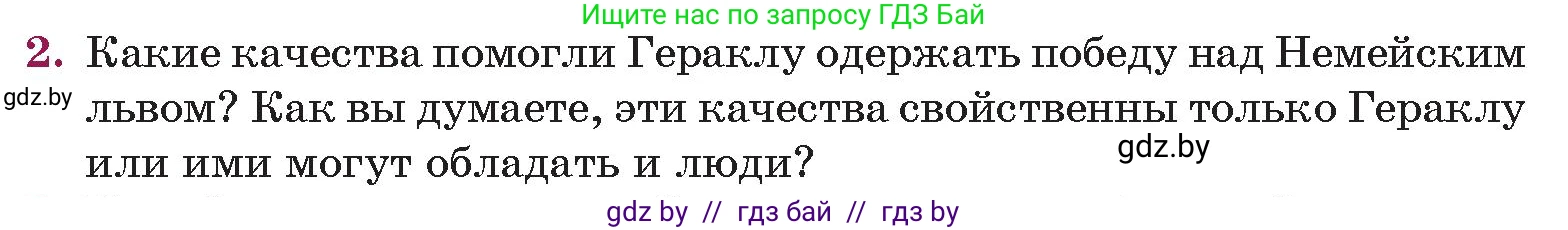 Ищите нас по запросу ГДЗ Бай

2. Какие качества помогли Гераклу одержать победу над Немейским львом? Как вы думаете, эти качества свойственны только Гераклу или ими могут обладать и люди?

gdz.by

gdz.by

gdz by // гдз бай // гдз by